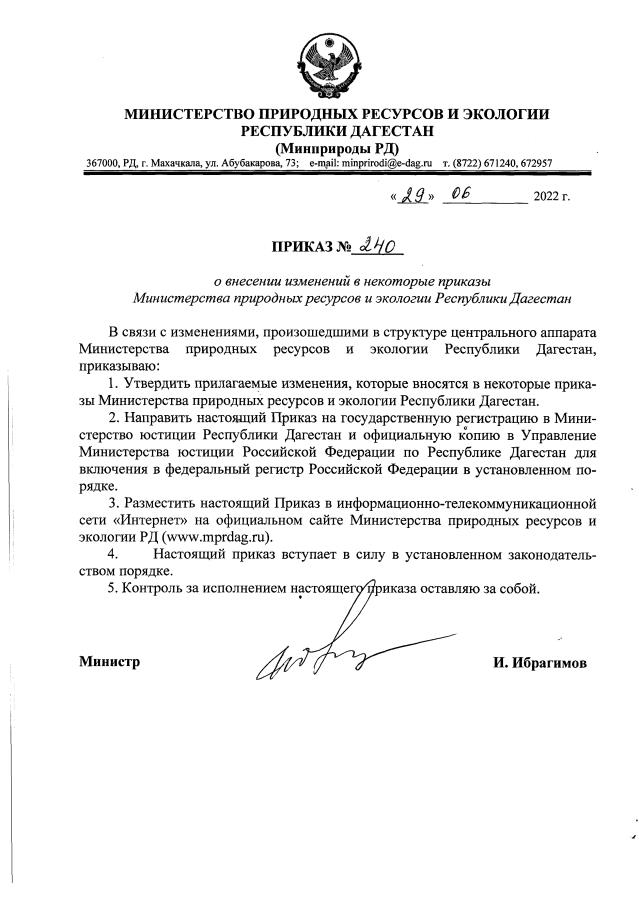 МИНИСТЕРСТВО ПРИРОДНЫХ РЕСУРСОВ И ЭКОЛОГИИ РЕСПУБЛИКИ ДАГЕСТАН
(Минприроды РД)
367000, РД, г. Махачкала, ул. Абубакарова, 73; e-mail: minprirodi@e-dag.ru т. (8722) 671240, 672957

«29» 06 2022 г.

ПРИКАЗ № 240

о внесении изменений в некоторые приказы Министерства природных ресурсов и экологии Республики Дагестан

В связи с изменениями, произошедшими в структуре центрального аппарата Министерства природных ресурсов и экологии Республики Дагестан, приказываю:

1. Утвердить прилагаемые изменения, которые вносятся в некоторые приказы Министерства природных ресурсов и экологии Республики Дагестан.

2. Направить настоящий Приказ на государственную регистрацию в Министерство юстиции Республики Дагестан и официальную копию в Управление Министерства юстиции Российской Федерации по Республике Дагестан для включения в федеральный регистр Российской Федерации в установленном порядке.

3. Разместить настоящий Приказ в информационно-телекоммуникационной сети «Интернет» на официальном сайте Министерства природных ресурсов и экологии РД (www.mprdag.ru).

4. Настоящий приказ вступает в силу в установленном законодательством порядке.

5. Контроль за исполнением настоящего приказа оставляю за собой.

Министр И. Ибрагимов